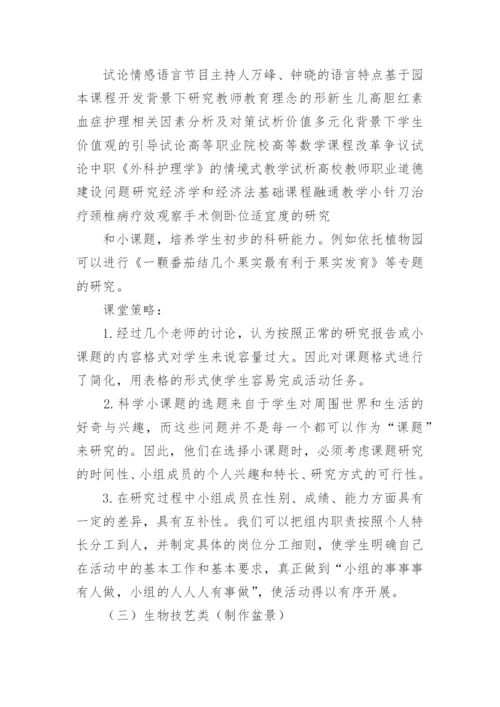 试论情感语言节目主持人万峰、钟晓的语言特点基于园本课程开发背景下研究教师教育理念的形新生儿高胆红素血症护理相关因素分析及对策试析价值多元化背景下学生价值观的引导试论高等职业院校高等数学课程改革争议试论中职《外科护理学》的情境式教学试析高校教师职业道德建设问题研究经济学和经济法基础课程融通教学小针刀治疗颈椎病疗效观察手术侧卧位适宜度的研究

和小课题，培养学生初步的科研能力。例如依托植物园可以进行《一颗番茄结几个果实最有利于果实发育》等专题的研究。

课堂策略：

1. 经过几个老师的讨论，认为按照正常的研究报告或小课题的内容格式对学生来说容量过大。因此对课题格式进行了简化，用表格的形式使学生容易完成活动任务。

2. 科学小课题的选题来自于学生对周围世界和生活的好奇与兴趣，而这些问题并不是每一个都可以作为“课题”来研究的。因此，他们在选择小课题时，必须考虑课题研究的时间性、小组成员的个人兴趣和特长、研究方式的可行性。

3. 在研究过程中小组成员在性别、成绩、能力方面具有一定的差异，具有互补性。我们可以把组内职责按照个人特长分工到人，并制定具体的岗位分工细则，使学生明确自己在活动中的基本工作和基本要求，真正做到“小组的事事事有人做，小组的人人人有事做”，使活动得以有序开展。

（三）生物技艺类（制作盆景）